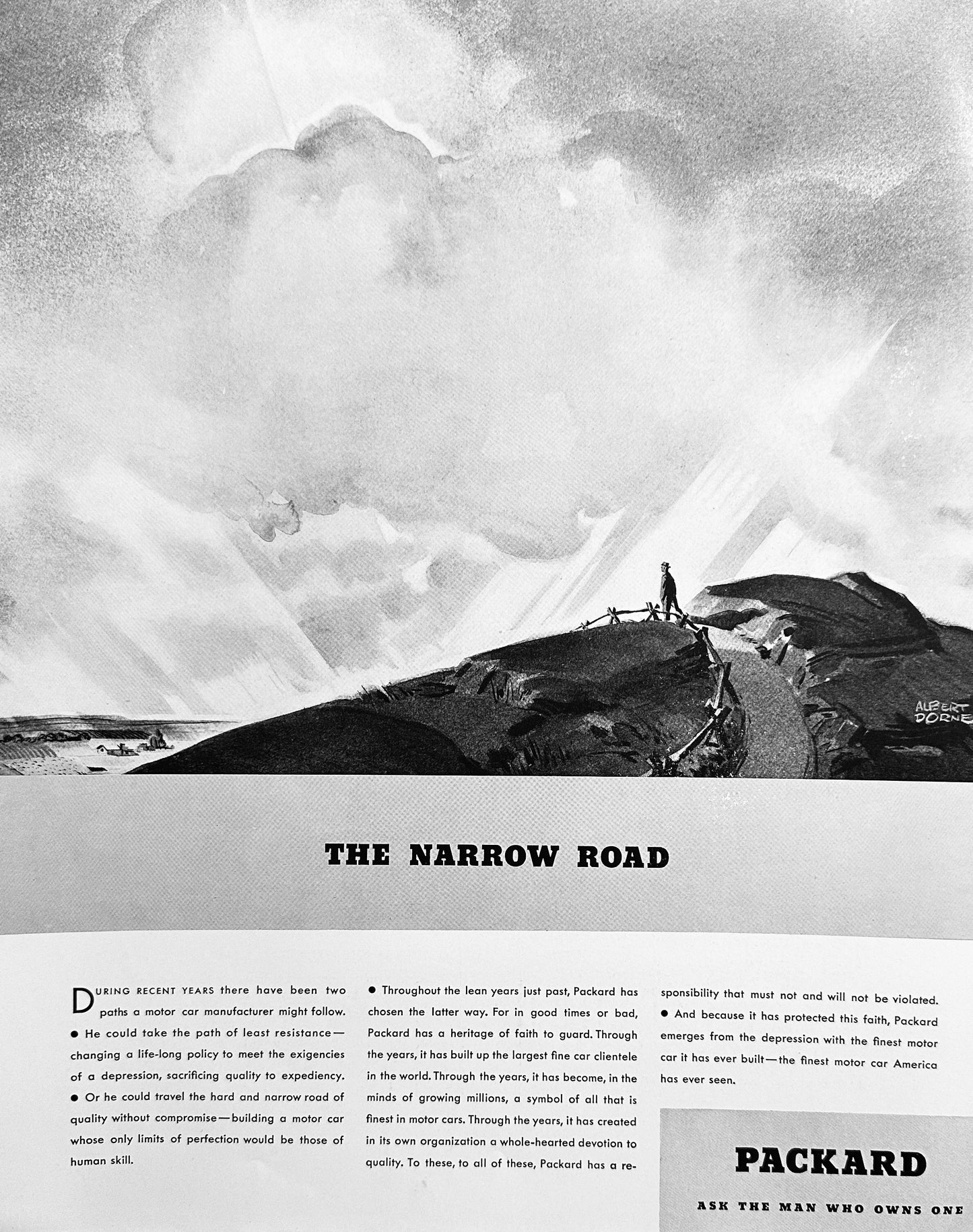 ALBERT DORNE

THE NARROW ROAD

DURING RECENT YEARS there have been two paths a motor car manufacturer might follow.
● He could take the path of least resistance—changing a life-long policy to meet the exigencies of a depression, sacrificing quality to expediency.
● Or he could travel the hard and narrow road of quality without compromise—building a motor car whose only limits of perfection would be those of human skill.

● Throughout the lean years just past, Packard has chosen the latter way. For in good times or bad, Packard has a heritage of faith to guard. Through the years, it has built up the largest fine car clientele in the world. Through the years, it has become, in the minds of growing millions, a symbol of all that is finest in motor cars. Through the years, it has created in its own organization a whole-hearted devotion to quality. To these, to all of these, Packard has a responsibility that must not and will not be violated.
● And because it has protected this faith, Packard emerges from the depression with the finest motor car it has ever built—the finest motor car America has ever seen.

PACKARD
ASK THE MAN WHO OWNS ONE